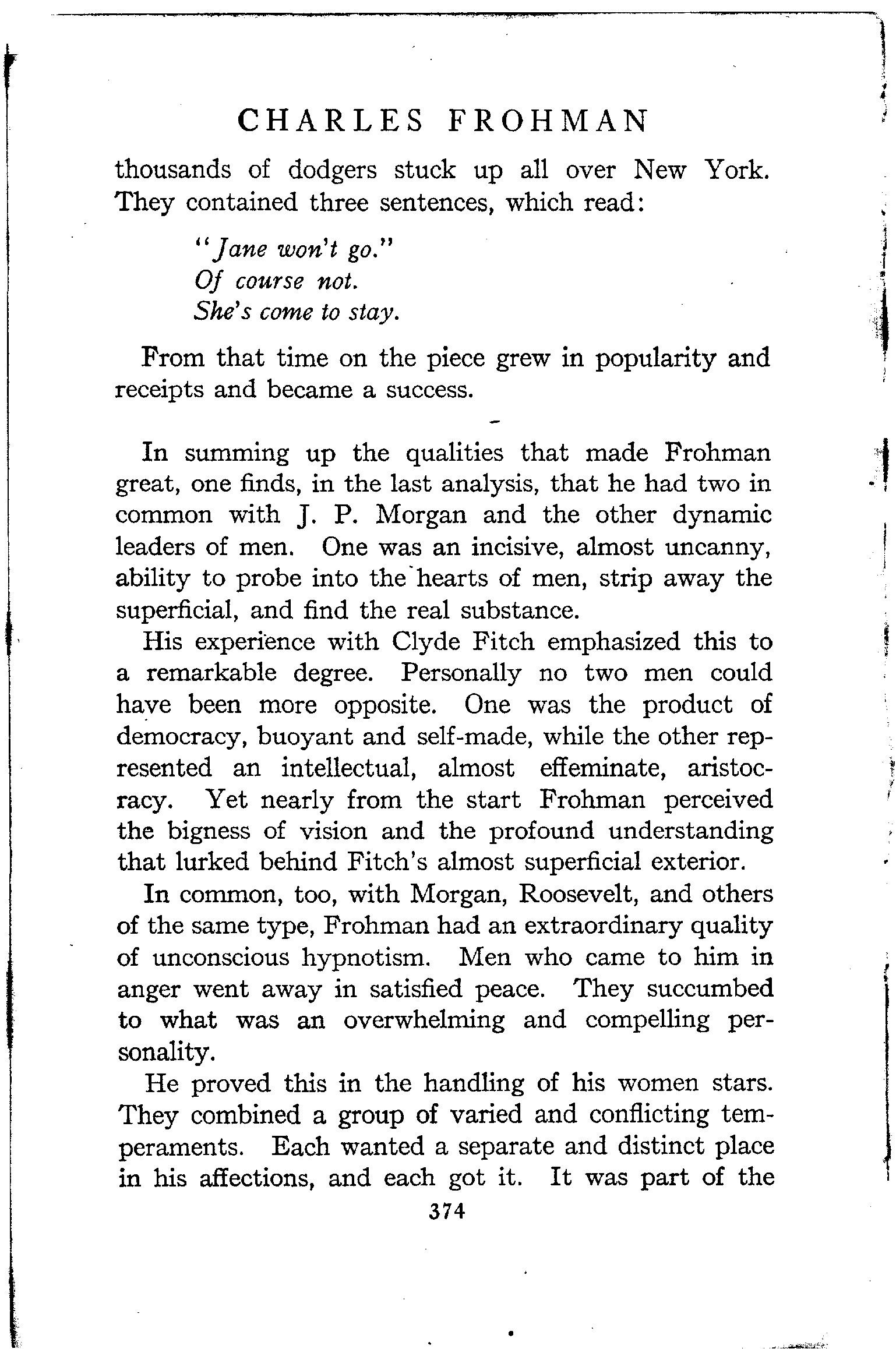 CHARLES FROHMAN

thousands of dodgers stuck up all over New York. They contained three sentences, which read:

"Jane won't go."
Of course not.
She's come to stay.

From that time on the piece grew in popularity and receipts and became a success.

In summing up the qualities that made Frohman great, one finds, in the last analysis, that he had two in common with J. P. Morgan and the other dynamic leaders of men. One was an incisive, almost uncanny, ability to probe into the hearts of men, strip away the superficial, and find the real substance.

His experience with Clyde Fitch emphasized this to a remarkable degree. Personally no two men could have been more opposite. One was the product of democracy, buoyant and self-made, while the other represented an intellectual, almost effeminate, aristocracy. Yet nearly from the start Frohman perceived the bigness of vision and the profound understanding that lurked behind Fitch's almost superficial exterior.

In common, too, with Morgan, Roosevelt, and others of the same type, Frohman had an extraordinary quality of unconscious hypnotism. Men who came to him in anger went away in satisfied peace. They succumbed to what was an overwhelming and compelling personality.

He proved this in the handling of his women stars. They combined a group of varied and conflicting temperaments. Each wanted a separate and distinct place in his affections, and each got it. It was part of the

374